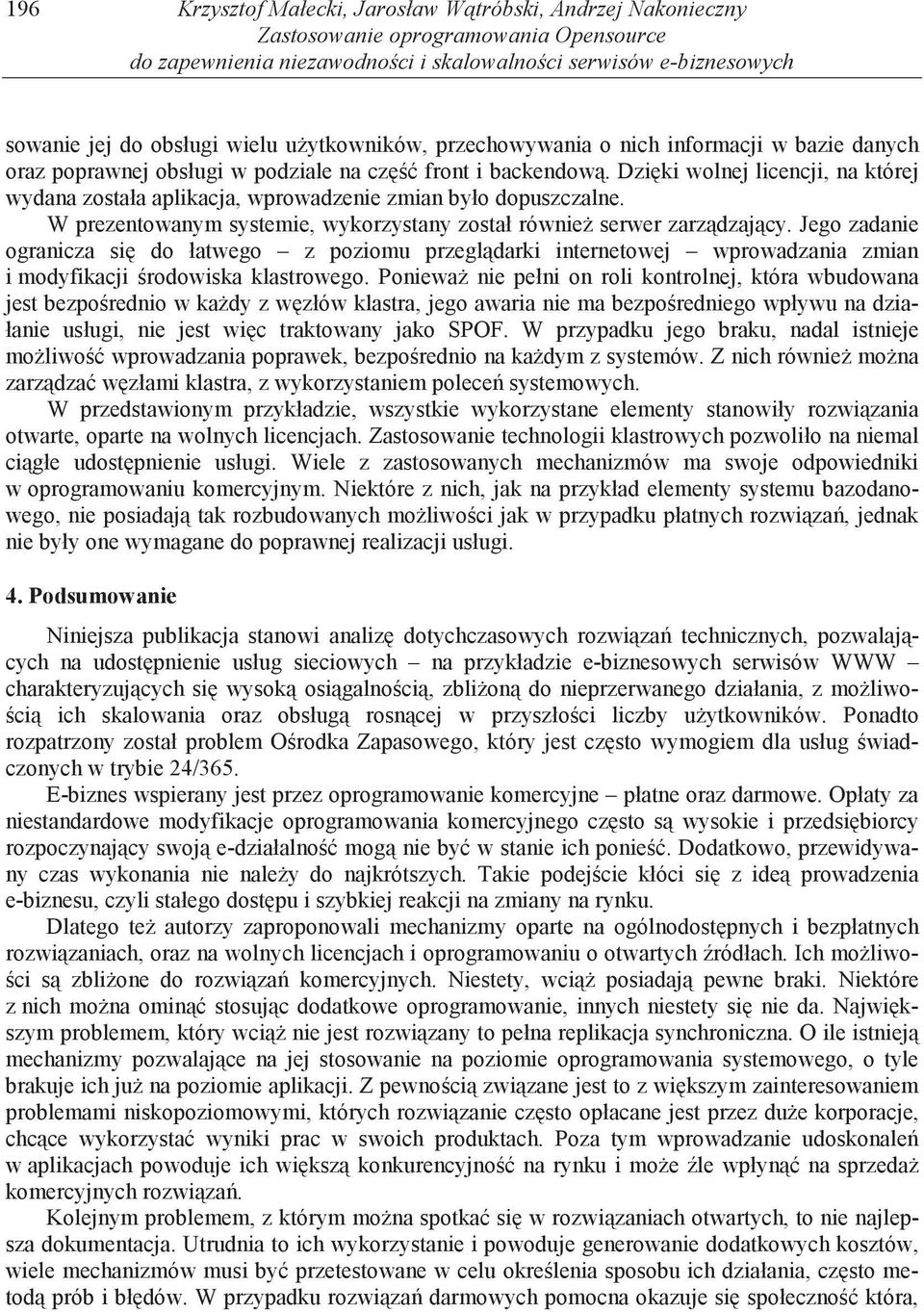 196 Krzysztof Małecki, Jarosław Wątróbski, Andrzej Nakonieczny
Zastosowanie oprogramowania Opensource
do zapewnienia niezawodności i skalowalności serwisów e-biznesowych

sowanie jej do obsługi wielu użytkowników, przechowywania o nich informacji w bazie danych oraz poprawnej obsługi w podziale na część front i backendową. Dzięki wolnej licencji, na której wydana została aplikacja, wprowadzenie zmian było dopuszczalne.

W prezentowanym systemie, wykorzystany został również serwer zarządzający. Jego zadanie ogranicza się do łatwego – z poziomu przeglądarki internetowej – wprowadzania zmian i modyfikacji środowiska klastrowego. Ponieważ nie pełni on roli kontrolnej, która wbudowana jest bezpośrednio w każdy z węzłów klastra, jego awaria nie ma bezpośredniego wpływu na działanie usługi, nie jest więc traktowany jako SPOF. W przypadku jego braku, nadal istnieje możliwość wprowadzania poprawek, bezpośrednio na każdym z systemów. Z nich również można zarządzać węzłami klastra, z wykorzystaniem poleceń systemowych.

W przedstawionym przykładzie, wszystkie wykorzystane elementy stanowiły rozwiązania otwarte, oparte na wolnych licencjach. Zastosowanie technologii klastrowych pozwoliło na niemal ciągłe udostępnienie usługi. Wiele z zastosowanych mechanizmów ma swoje odpowiedniki w oprogramowaniu komercyjnym. Niektóre z nich, jak na przykład elementy systemu bazodanowego, nie posiadają tak rozbudowanych możliwości jak w przypadku płatnych rozwiązań, jednak nie były one wymagane do poprawnej realizacji usługi.

4. Podsumowanie

Niniejsza publikacja stanowi analizę dotychczasowych rozwiązań technicznych, pozwalających na udostępnienie usług sieciowych – na przykładzie e-biznesowych serwisów WWW – charakteryzujących się wysoką osiągalnością, zbliżoną do nieprzerwanego działania, z możliwością ich skalowania oraz obsługą rosnącej w przyszłości liczby użytkowników. Ponadto rozpatrzony został problem Ośrodka Zapasowego, który jest często wymogiem dla usług świadczonych w trybie 24/365.

E-biznes wspierany jest przez oprogramowanie komercyjne – płatne oraz darmowe. Opłaty za niestandardowe modyfikacje oprogramowania komercyjnego często są wysokie i przedsiębiorcy rozpoczynający swoją e-działalność mogą nie być w stanie ich ponieść. Dodatkowo, przewidywany czas wykonania nie należy do najkrótszych. Takie podejście kłóci się z ideą prowadzenia e-biznesu, czyli stałego dostępu i szybkiej reakcji na zmiany na rynku.

Dlatego też autorzy zaproponowali mechanizmy oparte na ogólnodostępnych i bezpłatnych rozwiązaniach, oraz na wolnych licencjach i oprogramowaniu o otwartych źródłach. Ich możliwości są zbliżone do rozwiązań komercyjnych. Niestety, wciąż posiadają pewne braki. Niektóre z nich można ominąć stosując dodatkowe oprogramowanie, innych niestety się nie da. Największym problemem, który wciąż nie jest rozwiązany to pełna replikacja synchroniczna. O ile istnieją mechanizmy pozwalające na jej stosowanie na poziomie oprogramowania systemowego, o tyle brakuje ich już na poziomie aplikacji. Z pewnością związane jest to z większym zainteresowaniem problemami niskopoziomowymi, których rozwiązanie często opłacane jest przez duże korporacje, chcące wykorzystać wyniki prac w swoich produktach. Poza tym wprowadzanie udoskonaleń w aplikacjach powoduje ich większą konkurencyjność na rynku i może źle wpłynąć na sprzedaż komercyjnych rozwiązań.

Kolejnym problemem, z którym można spotkać się w rozwiązaniach otwartych, to nie najlepsza dokumentacja. Utrudnia to ich wykorzystanie i powoduje generowanie dodatkowych kosztów, wiele mechanizmów musi być przetestowane w celu określenia sposobu ich działania, często metodą prób i błędów. W przypadku rozwiązań darmowych pomocna okazuje się społeczność która,